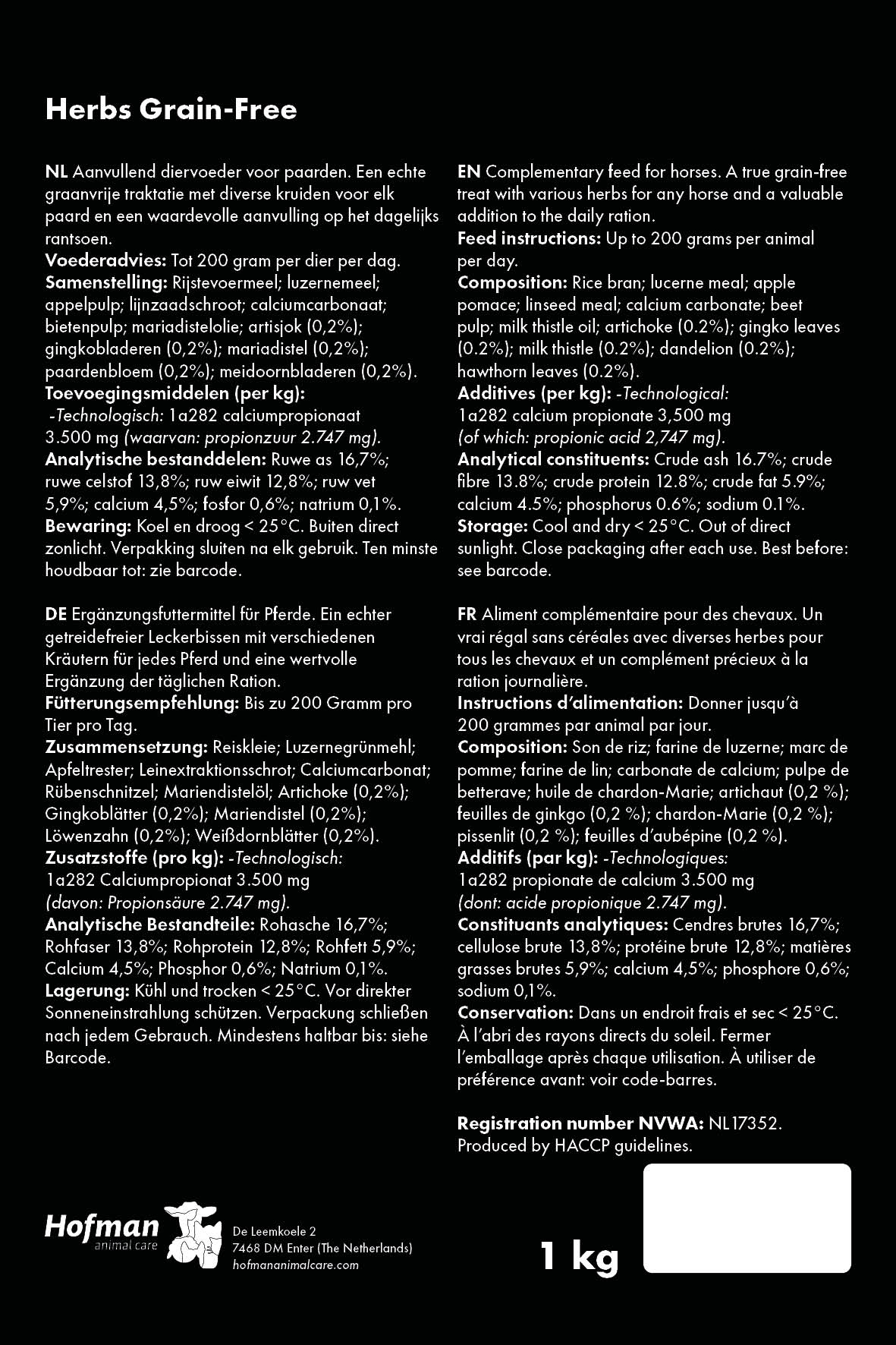 Herbs Grain-Free

NL Aanvullend diervoeder voor paarden. Een echte graanvrije traktatie met diverse kruiden voor elk paard en een waardevolle aanvulling op het dagelijks rantsoen.
Voederadvies: Tot 200 gram per dier per dag.
Samenstelling: Rijstevoermeel; luzernemeel; appelpulp; lijnzaadschroot; calciumcarbonaat; bietenpulp; mariadistelolie; artisjok (0,2%); gingkobladeren (0,2%); mariadistel (0,2%); paardenbloem (0,2%); meidoornbladeren (0,2%).
Toevoegingsmiddelen (per kg): -Technologisch: 1a282 calciumpropionaat 3.500 mg (waarvan: propionzuur 2.747 mg).
Analytische bestanddelen: Ruwe as 16,7%; ruwe celstof 13,8%; ruw eiwit 12,8%; ruw vet 5,9%; calcium 4,5%; fosfor 0,6%; natrium 0,1%.
Bewaring: Koel en droog < 25°C. Buiten direct zonlicht. Verpakking sluiten na elk gebruik. Ten minste houdbaar tot: zie barcode.

DE Ergänzungsfuttermittel für Pferde. Ein echter getreidefreier Leckerbissen mit verschiedenen Kräutern für jedes Pferd und eine wertvolle Ergänzung der täglichen Ration.
Fütterungsempfehlung: Bis zu 200 Gramm pro Tier pro Tag.
Zusammensetzung: Reiskleie; Luzernegrünmehl; Apfeltrester; Leinextraktionsschrot; Calciumcarbonat; Rübenschnitzel; Mariendistelöl; Artichoke (0,2%); Gingkoblätter (0,2%); Mariendistel (0,2%); Löwenzahn (0,2%); Weißdornblätter (0,2%).
Zusatzstoffe (pro kg): -Technologisch: 1a282 Calciumpropionat 3.500 mg (davon: Propionsäure 2.747 mg).
Analytische Bestandteile: Rohasche 16,7%; Rohfaser 13,8%; Rohprotein 12,8%; Rohfett 5,9%; Calcium 4,5%; Phosphor 0,6%; Natrium 0,1%.
Lagerung: Kühl und trocken < 25°C. Vor direkter Sonneneinstrahlung schützen. Verpackung schließen nach jedem Gebrauch. Mindestens haltbar bis: siehe Barcode.

EN Complementary feed for horses. A true grain-free treat with various herbs for any horse and a valuable addition to the daily ration.
Feed instructions: Up to 200 grams per animal per day.
Composition: Rice bran; lucerne meal; apple pomace; linseed meal; calcium carbonate; beet pulp; milk thistle oil; artichoke (0.2%); gingko leaves (0.2%); milk thistle (0.2%); dandelion (0.2%); hawthorn leaves (0.2%).
Additives (per kg): -Technological: 1a282 calcium propionate 3,500 mg (of which: propionic acid 2,747 mg).
Analytical constituents: Crude ash 16.7%; crude fibre 13.8%; crude protein 12.8%; crude fat 5.9%; calcium 4.5%; phosphorus 0.6%; sodium 0.1%.
Storage: Cool and dry < 25°C. Out of direct sunlight. Close packaging after each use. Best before: see barcode.

FR Aliment complémentaire pour des chevaux. Un vrai régal sans céréales avec diverses herbes pour tous les chevaux et un complément précieux à la ration journalière.
Instructions d'alimentation: Donner jusqu'à 200 grammes par animal par jour.
Composition: Son de riz; farine de luzerne; marc de pomme; farine de lin; carbonate de calcium; pulpe de betterave; huile de chardon-Marie; artichaut (0,2 %); feuilles de ginkgo (0,2 %); chardon-Marie (0,2 %); pissenlit (0,2 %); feuilles d'aubépine (0,2 %).
Additifs (par kg): -Technologiques: 1a282 propionate de calcium 3.500 mg (dont: acide propionique 2.747 mg).
Constituants analytiques: Cendres brutes 16,7%; cellulose brute 13,8%; protéine brute 12,8%; matières grasses brutes 5,9%; calcium 4,5%; phosphore 0,6%; sodium 0,1%.
Conservation: Dans un endroit frais et sec < 25°C. À l'abri des rayons directs du soleil. Fermer l'emballage après chaque utilisation. À utiliser de préférence avant: voir code-barres.

Registration number NVWA: NL17352.
Produced by HACCP guidelines.

Hofman animal care
De Leemkoele 2
7468 DM Enter (The Netherlands)
hofmananimalcare.com

1 kg